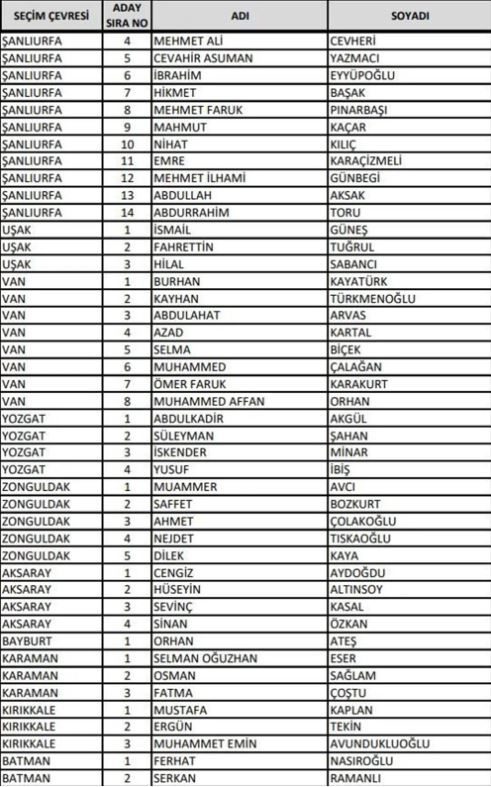 | SEÇİM ÇEVRESİ | ADAY SIRA NO | ADI | SOYADI |
|---|---|---|---|
| ŞANLIURFA | 4 | MEHMET ALİ | CEVHERİ |
| ŞANLIURFA | 5 | CEVAHİR ASUMAN | YAZMACI |
| ŞANLIURFA | 6 | İBRAHİM | EYYÜPOĞLU |
| ŞANLIURFA | 7 | HİKMET | BAŞAK |
| ŞANLIURFA | 8 | MEHMET FARUK | PINARBAŞI |
| ŞANLIURFA | 9 | MAHMUT | KAÇAR |
| ŞANLIURFA | 10 | NİHAT | KILIÇ |
| ŞANLIURFA | 11 | EMRE | KARAÇİZMELİ |
| ŞANLIURFA | 12 | MEHMET İLHAMİ | GÜNBEGİ |
| ŞANLIURFA | 13 | ABDULLAH | AKSAK |
| ŞANLIURFA | 14 | ABDURRAHİM | TORU |
| UŞAK | 1 | İSMAİL | GÜNEŞ |
| UŞAK | 2 | FAHRETTİN | TUĞRUL |
| UŞAK | 3 | HİLAL | SABANCI |
| VAN | 1 | BURHAN | KAYATÜRK |
| VAN | 2 | KAYHAN | TÜRKMENOĞLU |
| VAN | 3 | ABDULAHAT | ARVAS |
| VAN | 4 | AZAD | KARTAL |
| VAN | 5 | SELMA | BİÇEK |
| VAN | 6 | MUHAMMED | ÇALAĞAN |
| VAN | 7 | ÖMER FARUK | KARAKURT |
| VAN | 8 | MUHAMMED AFFAN | ORHAN |
| YOZGAT | 1 | ABDULKADİR | AKGÜL |
| YOZGAT | 2 | SÜLEYMAN | ŞAHAN |
| YOZGAT | 3 | İSKENDER | MİNAR |
| YOZGAT | 4 | YUSUF | İBİŞ |
| ZONGULDAK | 1 | MUAMMER | AVCI |
| ZONGULDAK | 2 | SAFFET | BOZKURT |
| ZONGULDAK | 3 | AHMET | ÇOLAKOĞLU |
| ZONGULDAK | 4 | NEJDET | TISKAOĞLU |
| ZONGULDAK | 5 | DİLEK | KAYA |
| AKSARAY | 1 | CENGİZ | AYDOĞDU |
| AKSARAY | 2 | HÜSEYİN | ALTINSOY |
| AKSARAY | 3 | SEVİNÇ | KASAL |
| AKSARAY | 4 | SİNAN | ÖZKAN |
| BAYBURT | 1 | ORHAN | ATEŞ |
| KARAMAN | 1 | SELMAN OĞUZHAN | ESER |
| KARAMAN | 2 | OSMAN | SAĞLAM |
| KARAMAN | 3 | FATMA | ÇOŞTU |
| KIRIKKALE | 1 | MUSTAFA | KAPLAN |
| KIRIKKALE | 2 | ERGÜN | TEKİN |
| KIRIKKALE | 3 | MUHAMMET EMİN | AVUNDUKLUOĞLU |
| BATMAN | 1 | FERHAT | NASIROĞLU |
| BATMAN | 2 | SERKAN | RAMANLI |